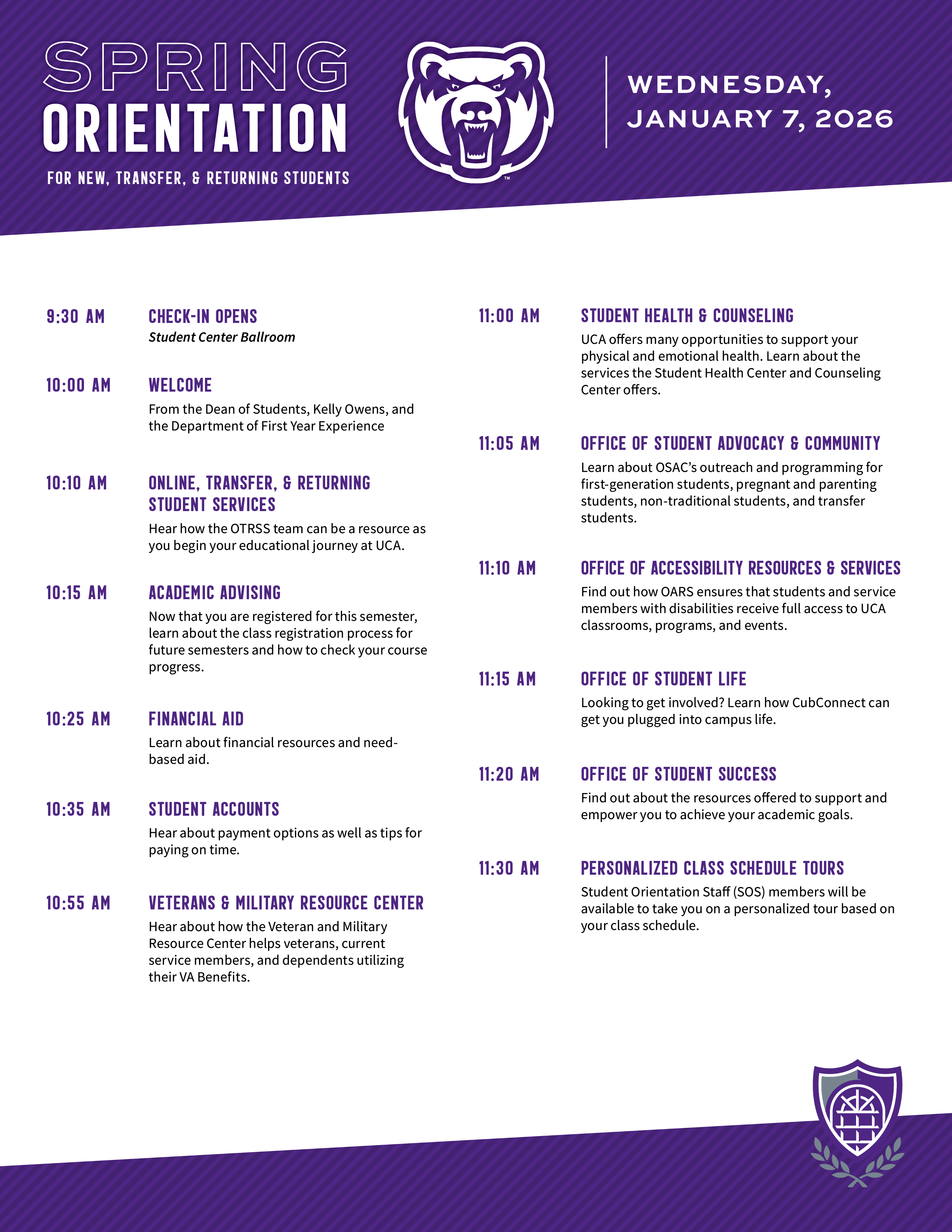 SPRING
ORIENTATION

FOR NEW, TRANSFER, & RETURNING STUDENTS

™

WEDNESDAY,
JANUARY 7, 2026

9:30 AM CHECK-IN OPENS
Student Center Ballroom

10:00 AM WELCOME
From the Dean of Students, Kelly Owens, and the Department of First Year Experience

10:10 AM ONLINE, TRANSFER, & RETURNING STUDENT SERVICES
Hear how the OTRSS team can be a resource as you begin your educational journey at UCA.

10:15 AM ACADEMIC ADVISING
Now that you are registered for this semester, learn about the class registration process for future semesters and how to check your course progress.

10:25 AM FINANCIAL AID
Learn about financial resources and need-based aid.

10:35 AM STUDENT ACCOUNTS
Hear about payment options as well as tips for paying on time.

10:55 AM VETERANS & MILITARY RESOURCE CENTER
Hear about how the Veteran and Military Resource Center helps veterans, current service members, and dependents utilizing their VA Benefits.

11:00 AM STUDENT HEALTH & COUNSELING
UCA offers many opportunities to support your physical and emotional health. Learn about the services the Student Health Center and Counseling Center offers.

11:05 AM OFFICE OF STUDENT ADVOCACY & COMMUNITY
Learn about OSAC's outreach and programming for first-generation students, pregnant and parenting students, non-traditional students, and transfer students.

11:10 AM OFFICE OF ACCESSIBILITY RESOURCES & SERVICES
Find out how OARS ensures that students and service members with disabilities receive full access to UCA classrooms, programs, and events.

11:15 AM OFFICE OF STUDENT LIFE
Looking to get involved? Learn how CubConnect can get you plugged into campus life.

11:20 AM OFFICE OF STUDENT SUCCESS
Find out about the resources offered to support and empower you to achieve your academic goals.

11:30 AM PERSONALIZED CLASS SCHEDULE TOURS
Student Orientation Staff (SOS) members will be available to take you on a personalized tour based on your class schedule.